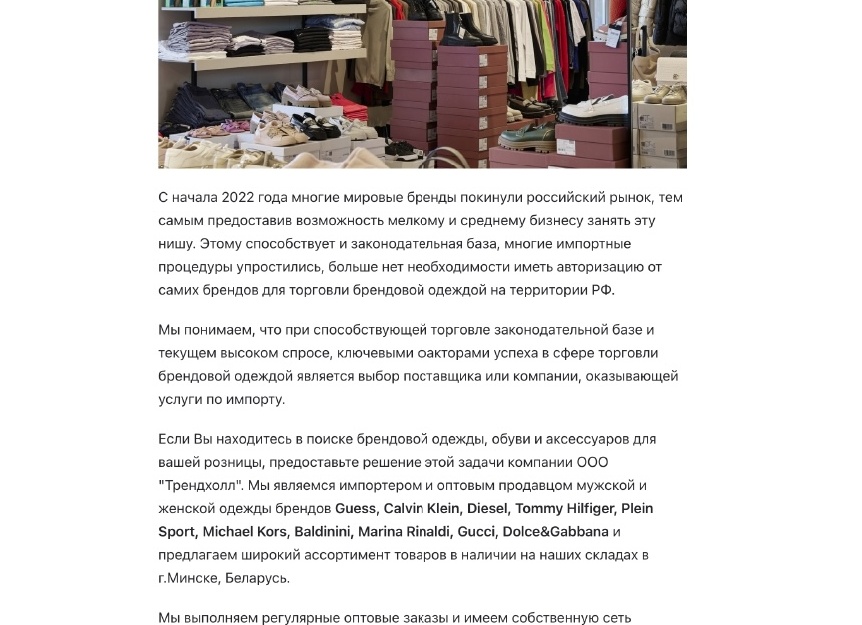 С начала 2022 года многие мировые бренды покинули российский рынок, тем самым предоставив возможность мелкому и среднему бизнесу занять эту нишу. Этому способствует и законодательная база, многие импортные процедуры упростились, больше нет необходимости иметь авторизацию от самих брендов для торговли брендовой одеждой на территории РФ.

Мы понимаем, что при способствующей торговле законодательной базе и текущем высоком спросе, ключевыми оакторами успеха в сфере торговли брендовой одеждой является выбор поставщика или компании, оказывающей услуги по импорту.

Если Вы находитесь в поиске брендовой одежды, обуви и аксессуаров для вашей розницы, предоставьте решение этой задачи компании ООО "Трендхолл". Мы являемся импортером и оптовым продавцом мужской и женской одежды брендов Guess, Calvin Klein, Diesel, Tommy Hilfiger, Plein Sport, Michael Kors, Baldinini, Marina Rinaldi, Gucci, Dolce&Gabbana и предлагаем широкий ассортимент товаров в наличии на наших складах в г.Минске, Беларусь.

Мы выполняем регулярные оптовые заказы и имеем собственную сеть